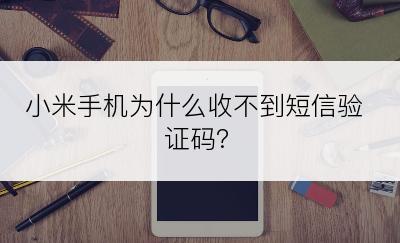 小米手机为什么收不到短信验证码?